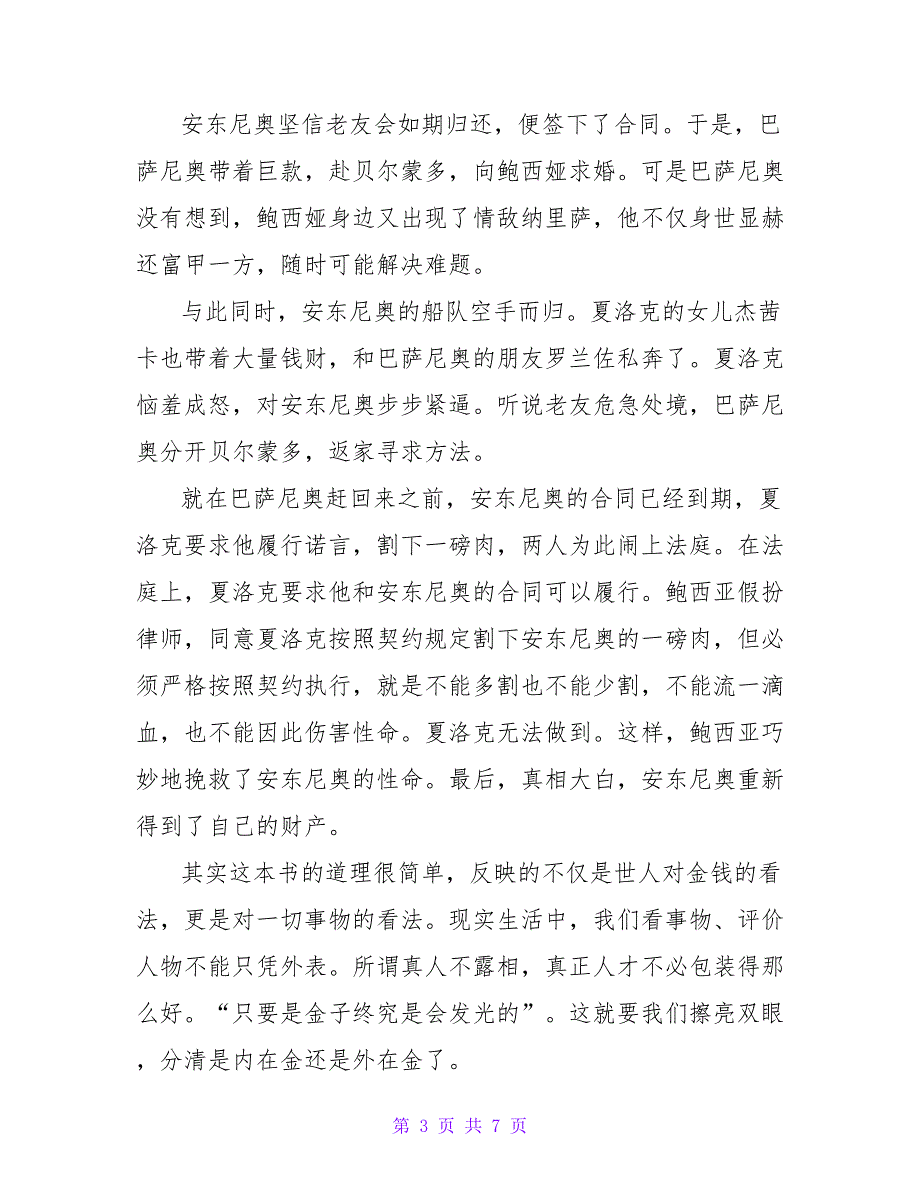 安东尼奥坚信老友会如期归还，便签下了合同。于是，巴萨尼奥带着巨款，赴贝尔蒙多，向鲍西娅求婚。可是巴萨尼奥没有想到，鲍西娅身边又出现了情敌纳里萨，他不仅身世显赫还富甲一方，随时可能解决难题。

与此同时，安东尼奥的船队空手而归。夏洛克的女儿杰茜卡也带着大量钱财，和巴萨尼奥的朋友罗兰佐私奔了。夏洛克恼羞成怒，对安东尼奥步步紧逼。听说老友危急处境，巴萨尼奥分开贝尔蒙多，返家寻求方法。

就在巴萨尼奥赶回来之前，安东尼奥的合同已经到期，夏洛克要求他履行诺言，割下一磅肉，两人为此闹上法庭。在法庭上，夏洛克要求他和安东尼奥的合同可以履行。鲍西亚假扮律师，同意夏洛克按照契约规定割下安东尼奥的一磅肉，但必须严格按照契约执行，就是不能多割也不能少割，不能流一滴血，也不能因此伤害性命。夏洛克无法做到。这样，鲍西亚巧妙地挽救了安东尼奥的性命。最后，真相大白，安东尼奥重新得到了自己的财产。

其实这本书的道理很简单，反映的不仅是世人对金钱的看法，更是对一切事物的看法。现实生活中，我们看事物、评价人物不能只凭外表。所谓真人不露相，真正人才不必包装得那么好。“只要是金子终究是会发光的”。这就要我们擦亮双眼，分清是内在金还是外在金了。

第 3 页 共 7 页